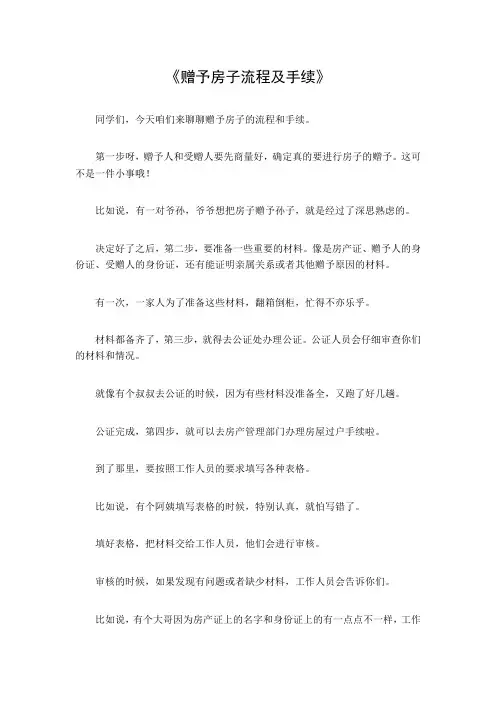 《赠予房子流程及手续》

同学们，今天咱们来聊聊赠予房子的流程和手续。

第一步呀，赠予人和受赠人要先商量好，确定真的要进行房子的赠予。这可不是一件小事哦！

比如说，有一对爷孙，爷爷想把房子赠予孙子，就是经过了深思熟虑的。

决定好了之后，第二步，要准备一些重要的材料。像是房产证、赠予人的身份证、受赠人的身份证，还有能证明亲属关系或者其他赠予原因的材料。

有一次，一家人为了准备这些材料，翻箱倒柜，忙得不亦乐乎。

材料都备齐了，第三步，就得去公证处办理公证。公证人员会仔细审查你们的材料和情况。

就像有个叔叔去公证的时候，因为有些材料没准备全，又跑了好几趟。

公证完成，第四步，就可以去房产管理部门办理房屋过户手续啦。

到了那里，要按照工作人员的要求填写各种表格。

比如说，有个阿姨填写表格的时候，特别认真，就怕写错了。

填好表格，把材料交给工作人员，他们会进行审核。

审核的时候，如果发现有问题或者缺少材料，工作人员会告诉你们。

比如说，有个大哥因为房产证上的名字和身份证上的有一点点不一样，工作